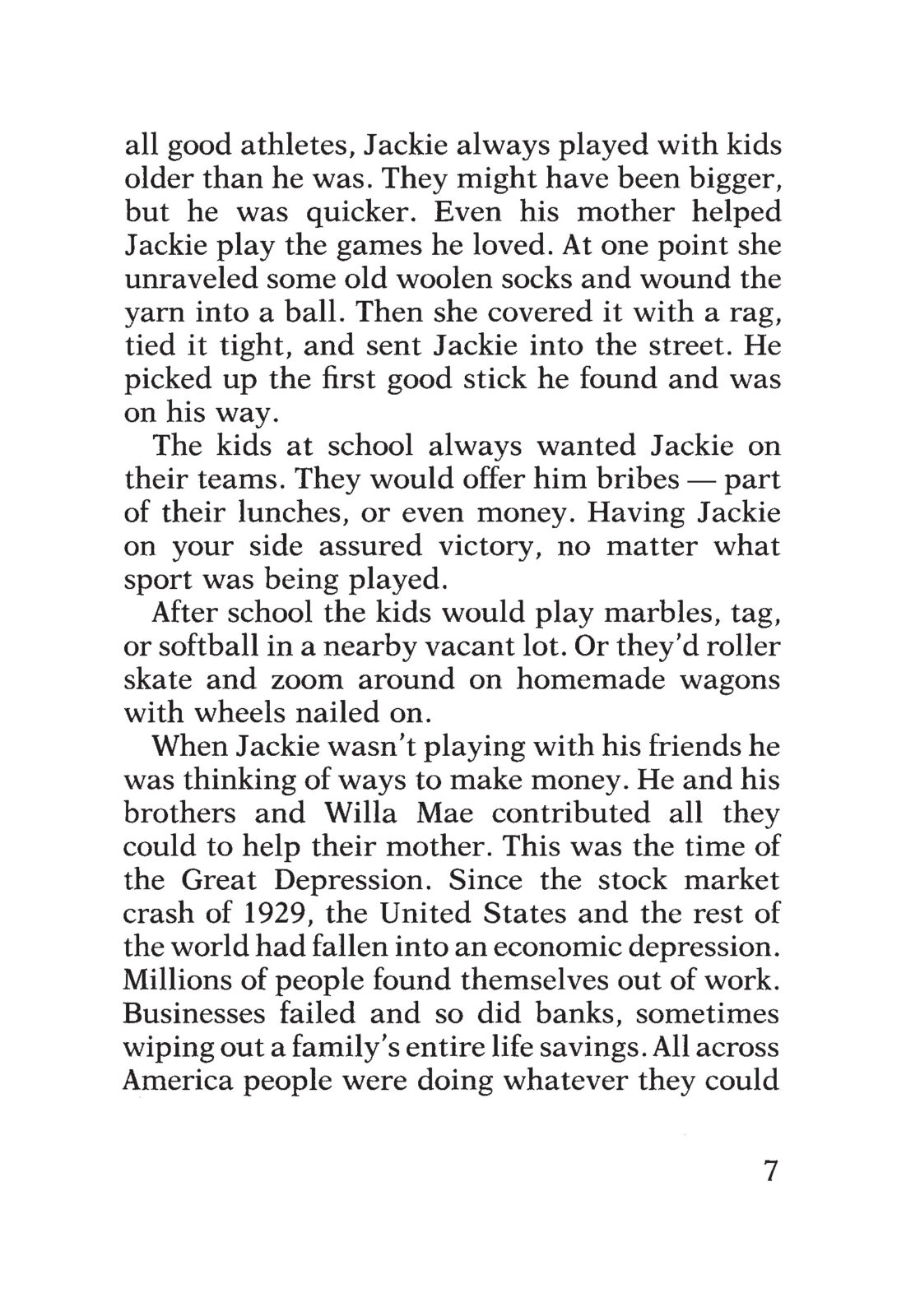 all good athletes, Jackie always played with kids older than he was. They might have been bigger, but he was quicker. Even his mother helped Jackie play the games he loved. At one point she unraveled some old woolen socks and wound the yarn into a ball. Then she covered it with a rag, tied it tight, and sent Jackie into the street. He picked up the first good stick he found and was on his way.

The kids at school always wanted Jackie on their teams. They would offer him bribes — part of their lunches, or even money. Having Jackie on your side assured victory, no matter what sport was being played.

After school the kids would play marbles, tag, or softball in a nearby vacant lot. Or they'd roller skate and zoom around on homemade wagons with wheels nailed on.

When Jackie wasn't playing with his friends he was thinking of ways to make money. He and his brothers and Willa Mae contributed all they could to help their mother. This was the time of the Great Depression. Since the stock market crash of 1929, the United States and the rest of the world had fallen into an economic depression. Millions of people found themselves out of work. Businesses failed and so did banks, sometimes wiping out a family's entire life savings. All across America people were doing whatever they could

7